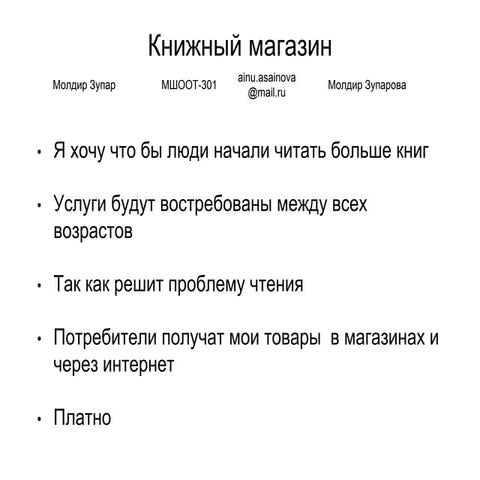 Книжный магазин

Молдир Зупар

МШООТ-301

ainu.asainova@mail.ru

Молдир Зупарова

• Я хочу что бы люди начали читать больше книг

• Услуги будут востребованы между всех возрастов

• Так как решит проблему чтения

• Потребители получат мои товары в магазинах и через интернет

• Платно